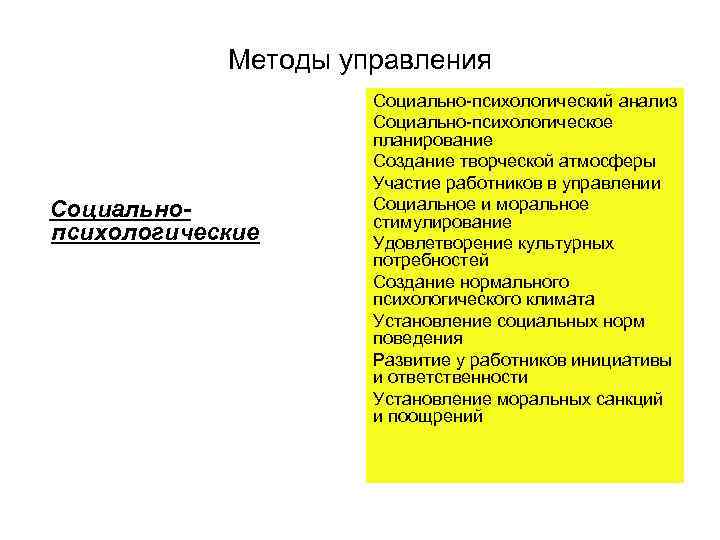 Методы управления

Социально-психологические

Социально-психологический анализ
Социально-психологическое планирование
Создание творческой атмосферы
Участие работников в управлении
Социальное и моральное стимулирование
Удовлетворение культурных потребностей
Создание нормального психологического климата
Установление социальных норм поведения
Развитие у работников инициативы и ответственности
Установление моральных санкций и поощрений